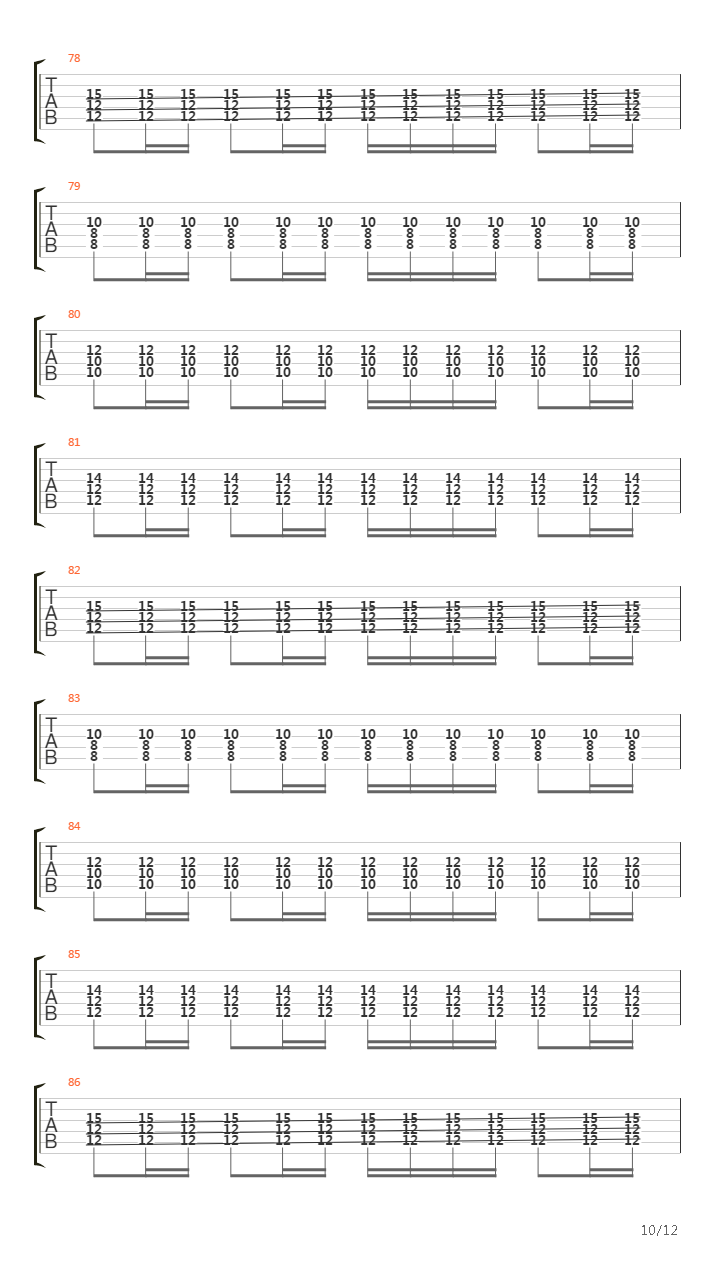 78
T
A
B
15 15 15 15 15 15 15 15 15 15 15 15 15
12 12 12 12 12 12 12 12 12 12 12 12 12
12 12 12 12 12 12 12 12 12 12 12 12 12

79
T
A
B
10 10 10 10 10 10 10 10 10 10 10 10 10
8 8 8 8 8 8 8 8 8 8 8 8 8
8 8 8 8 8 8 8 8 8 8 8 8 8

80
T
A
B
12 12 12 12 12 12 12 12 12 12 12 12 12
10 10 10 10 10 10 10 10 10 10 10 10 10
10 10 10 10 10 10 10 10 10 10 10 10 10

81
T
A
B
14 14 14 14 14 14 14 14 14 14 14 14 14
12 12 12 12 12 12 12 12 12 12 12 12 12
12 12 12 12 12 12 12 12 12 12 12 12 12

82
T
A
B
15 15 15 15 15 15 15 15 15 15 15 15 15
12 12 12 12 12 12 12 12 12 12 12 12 12
12 12 12 12 12 12 12 12 12 12 12 12 12

83
T
A
B
10 10 10 10 10 10 10 10 10 10 10 10 10
8 8 8 8 8 8 8 8 8 8 8 8 8
8 8 8 8 8 8 8 8 8 8 8 8 8

84
T
A
B
12 12 12 12 12 12 12 12 12 12 12 12 12
10 10 10 10 10 10 10 10 10 10 10 10 10
10 10 10 10 10 10 10 10 10 10 10 10 10

85
T
A
B
14 14 14 14 14 14 14 14 14 14 14 14 14
12 12 12 12 12 12 12 12 12 12 12 12 12
12 12 12 12 12 12 12 12 12 12 12 12 12

86
T
A
B
15 15 15 15 15 15 15 15 15 15 15 15 15
12 12 12 12 12 12 12 12 12 12 12 12 12
12 12 12 12 12 12 12 12 12 12 12 12 12

10/12